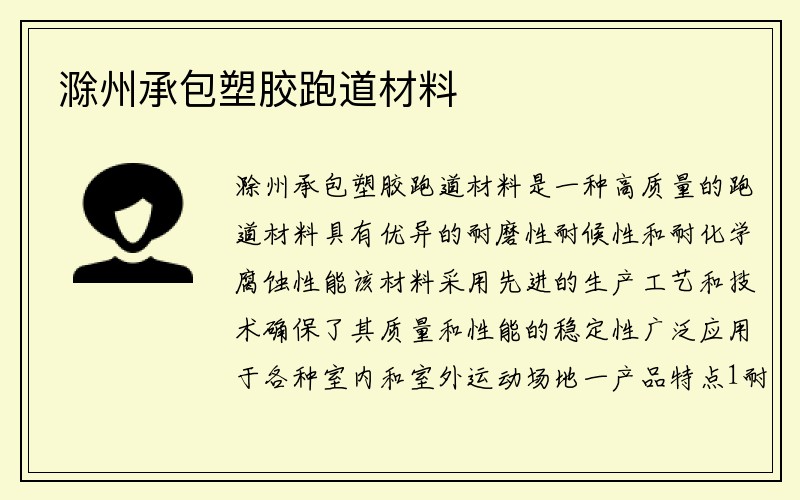 滁州承包塑胶跑道材料

滁州承包塑胶跑道材料是一种高质量的跑道材料具有优异的耐磨性耐候性和耐化学腐蚀性能该材料采用先进的生产工艺和技术确保了其质量和性能的稳定性广泛应用于各种室内和室外运动场地一产品特点1耐